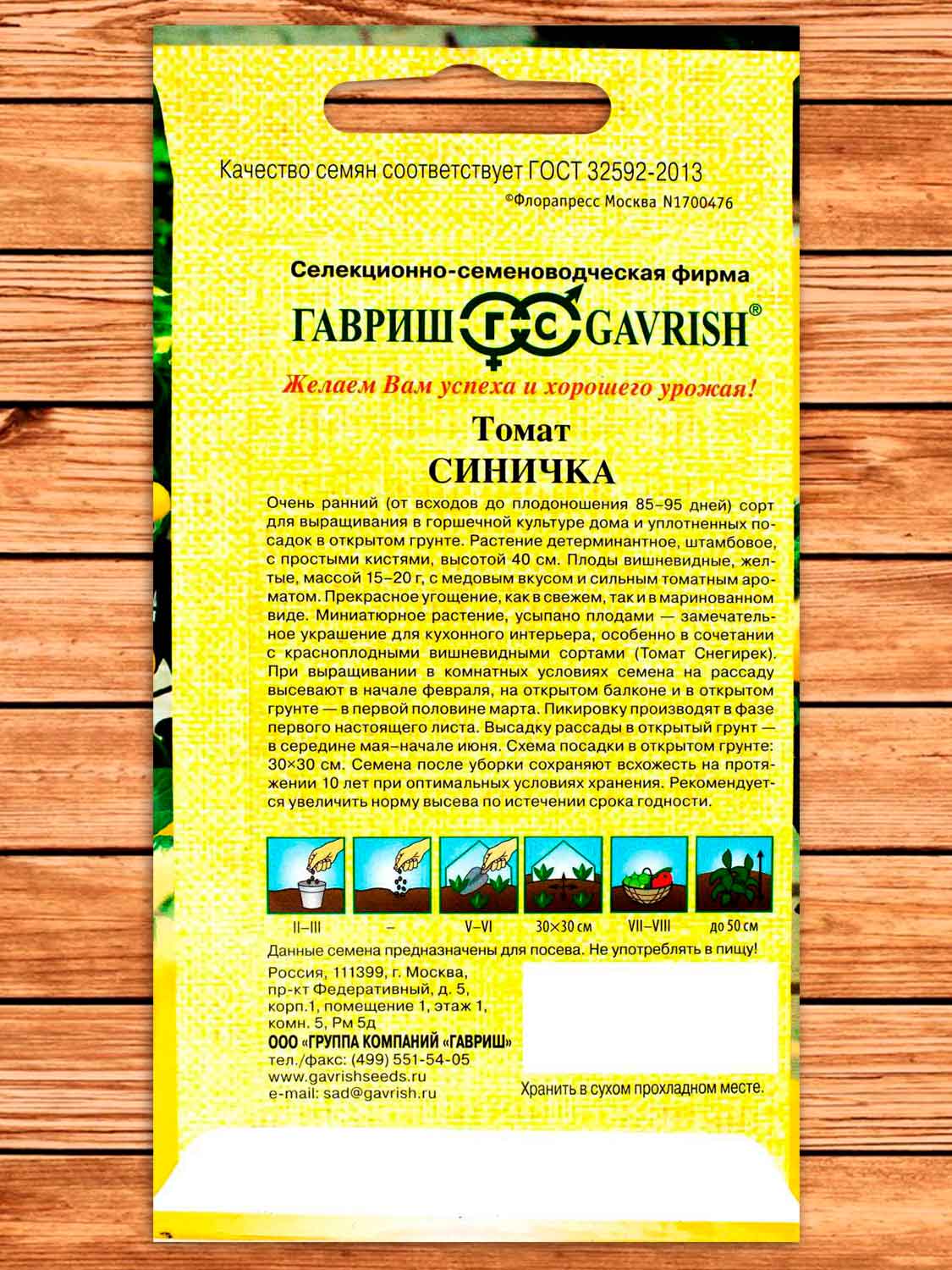 Качество семян соответствует ГОСТ 32592-2013
©Флорапресс Москва N1700476

Селекционно-семеноводческая фирма
ГАВРИШ ГС GAVRISH®
Желаем Вам успеха и хорошего урожая!

Томат
СИНИЧКА

Очень ранний (от всходов до плодоношения 85–95 дней) сорт для выращивания в горшечной культуре дома и уплотненных посадок в открытом грунте. Растение детерминантное, штамбовое, с простыми кистями, высотой 40 см. Плоды вишневидные, желтые, массой 15–20 г, с медовым вкусом и сильным томатным ароматом. Прекрасное угощение, как в свежем, так и в маринованном виде. Миниатюрное растение, усыпано плодами — замечательное украшение для кухонного интерьера, особенно в сочетании с красноплодными вишневидными сортами (Томат Снегирек). При выращивании в комнатных условиях семена на рассаду высевают в начале февраля, на открытом балконе и в открытом грунте — в первой половине марта. Пикировку производят в фазе первого настоящего листа. Высадку рассады в открытый грунт — в середине мая–начале июня. Схема посадки в открытом грунте: 30×30 см. Семена после уборки сохраняют всхожесть на протяжении 10 лет при оптимальных условиях хранения. Рекомендуется увеличить норму высева по истечении срока годности.

II–III
–
V–VI
30×30 см
VII–VIII
до 50 см

Данные семена предназначены для посева. Не употреблять в пищу!

Россия, 111399, г. Москва, пр-кт Федеративный, д. 5, корп.1, помещение 1, этаж 1, комн. 5, Рм 5д
ООО «ГРУППА КОМПАНИЙ «ГАВРИШ»
тел./факс: (499) 551-54-05
www.gavrishseeds.ru
e-mail: sad@gavrish.ru

Хранить в сухом прохладном месте.